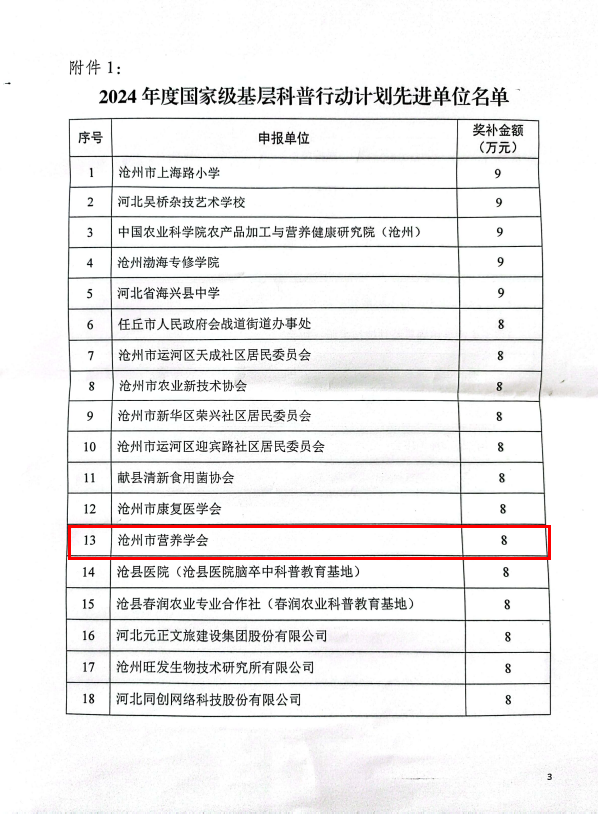 附件 1：

2024 年度国家级基层科普行动计划先进单位名单

| 序号 | 申报单位 | 奖补金额（万元） |
|---|---|---|
| 1 | 沧州市上海路小学 | 9 |
| 2 | 河北吴桥杂技艺术学校 | 9 |
| 3 | 中国农业科学院农产品加工与营养健康研究院（沧州） | 9 |
| 4 | 沧州渤海专修学院 | 9 |
| 5 | 河北省海兴县中学 | 9 |
| 6 | 任丘市人民政府会战道街道办事处 | 8 |
| 7 | 沧州市运河区天成社区居民委员会 | 8 |
| 8 | 沧州市农业新技术协会 | 8 |
| 9 | 沧州市新华区荣兴社区居民委员会 | 8 |
| 10 | 沧州市运河区迎宾路社区居民委员会 | 8 |
| 11 | 献县清新食用菌协会 | 8 |
| 12 | 沧州市康复医学会 | 8 |
| 13 | 沧州市营养学会 | 8 |
| 14 | 沧县医院（沧县医院脑卒中科普教育基地） | 8 |
| 15 | 沧县春润农业专业合作社（春润农业科普教育基地） | 8 |
| 16 | 河北元正文旅建设集团股份有限公司 | 8 |
| 17 | 沧州旺发生物技术研究所有限公司 | 8 |
| 18 | 河北同创网络科技股份有限公司 | 8 |

3